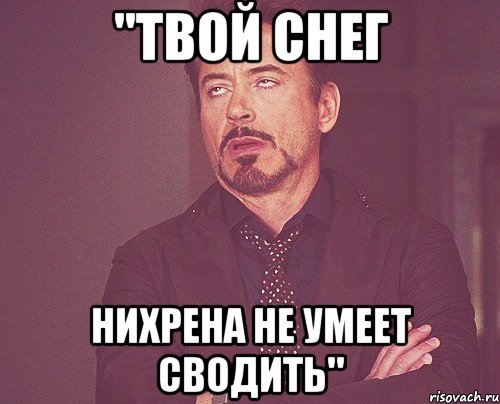 "ТВОЙ СНЕГ

НИХРЕНА НЕ УМЕЕТ СВОДИТЬ"

risovach.ru